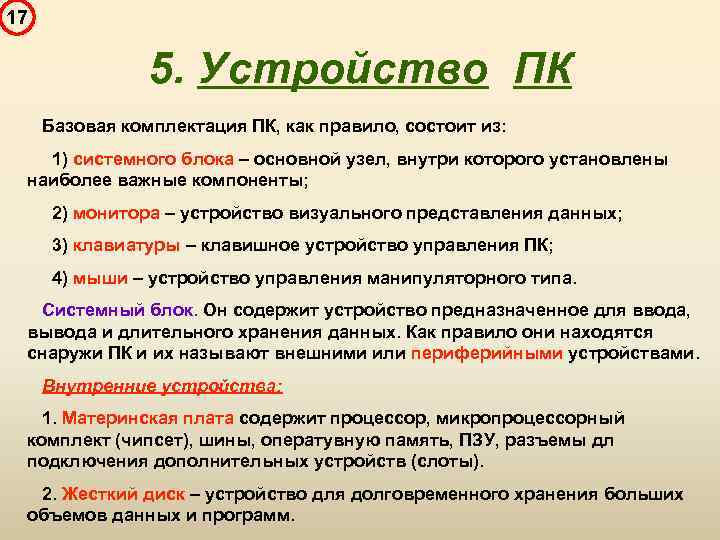 17

5. Устройство ПК

Базовая комплектация ПК, как правило, состоит из:

1) системного блока – основной узел, внутри которого установлены наиболее важные компоненты;

2) монитора – устройство визуального представления данных;

3) клавиатуры – клавишное устройство управления ПК;

4) мыши – устройство управления манипуляторного типа.

Системный блок. Он содержит устройство предназначенное для ввода, вывода и длительного хранения данных. Как правило они находятся снаружи ПК и их называют внешними или периферийными устройствами.

Внутренние устройства:

1. Материнская плата содержит процессор, микропроцессорный комплект (чипсет), шины, оперативную память, ПЗУ, разъемы дл подключения дополнительных устройств (слоты).

2. Жесткий диск – устройство для долговременного хранения больших объемов данных и программ.